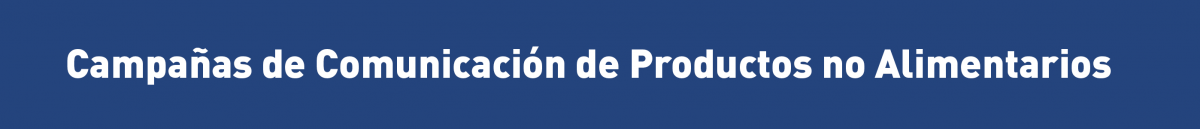 Campañas de Comunicación de Productos no Alimentarios